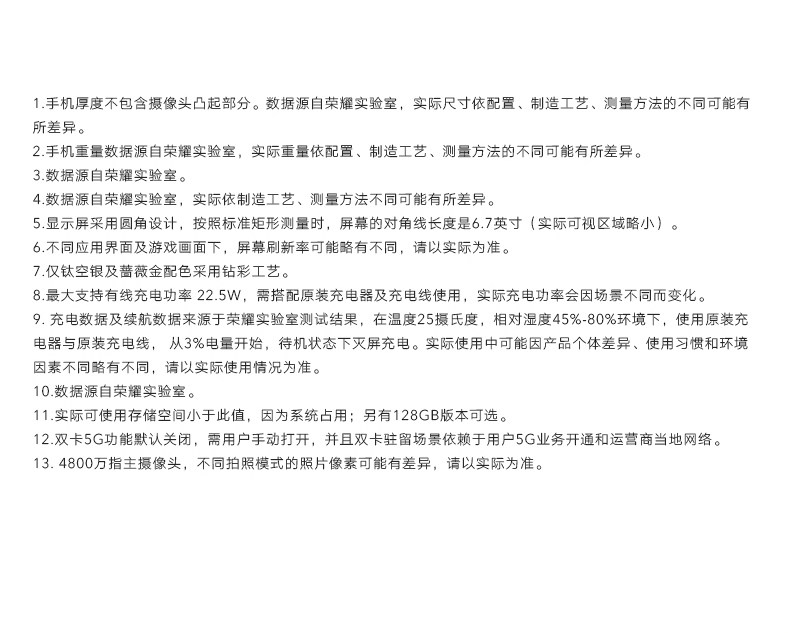 1.手机厚度不包含摄像头凸起部分。数据源自荣耀实验室，实际尺寸依配置、制造工艺、测量方法的不同可能有所差异。

2.手机重量数据源自荣耀实验室，实际重量依配置、制造工艺、测量方法的不同可能有所差异。

3.数据源自荣耀实验室。

4.数据源自荣耀实验室，实际依制造工艺、测量方法不同可能有所差异。

5.显示屏采用圆角设计，按照标准矩形测量时，屏幕的对角线长度是6.7英寸（实际可视区域略小）。

6.不同应用界面及游戏画面下，屏幕刷新率可能略有不同，请以实际为准。

7.仅钛空银及蔷薇金配色采用钻彩工艺。

8.最大支持有线充电功率22.5W，需搭配原装充电器及充电线使用，实际充电功率会因场景不同而变化。

9.充电数据及续航数据来源于荣耀实验室测试结果，在温度25摄氏度，相对湿度45%-80%环境下，使用原装充电器与原装充电线，从3%电量开始，待机状态下灭屏充电。实际使用中可能因产品个体差异、使用习惯和环境因素不同略有不同，请以实际使用情况为准。

10.数据源自荣耀实验室。

11.实际可使用存储空间小于此值，因为系统占用；另有128GB版本可选。

12.双卡5G功能默认关闭，需用户手动打开，并且双卡驻留场景依赖于用户5G业务开通和运营商当地网络。

13.4800万指主摄像头，不同拍照模式的照片像素可能有差异，请以实际为准。